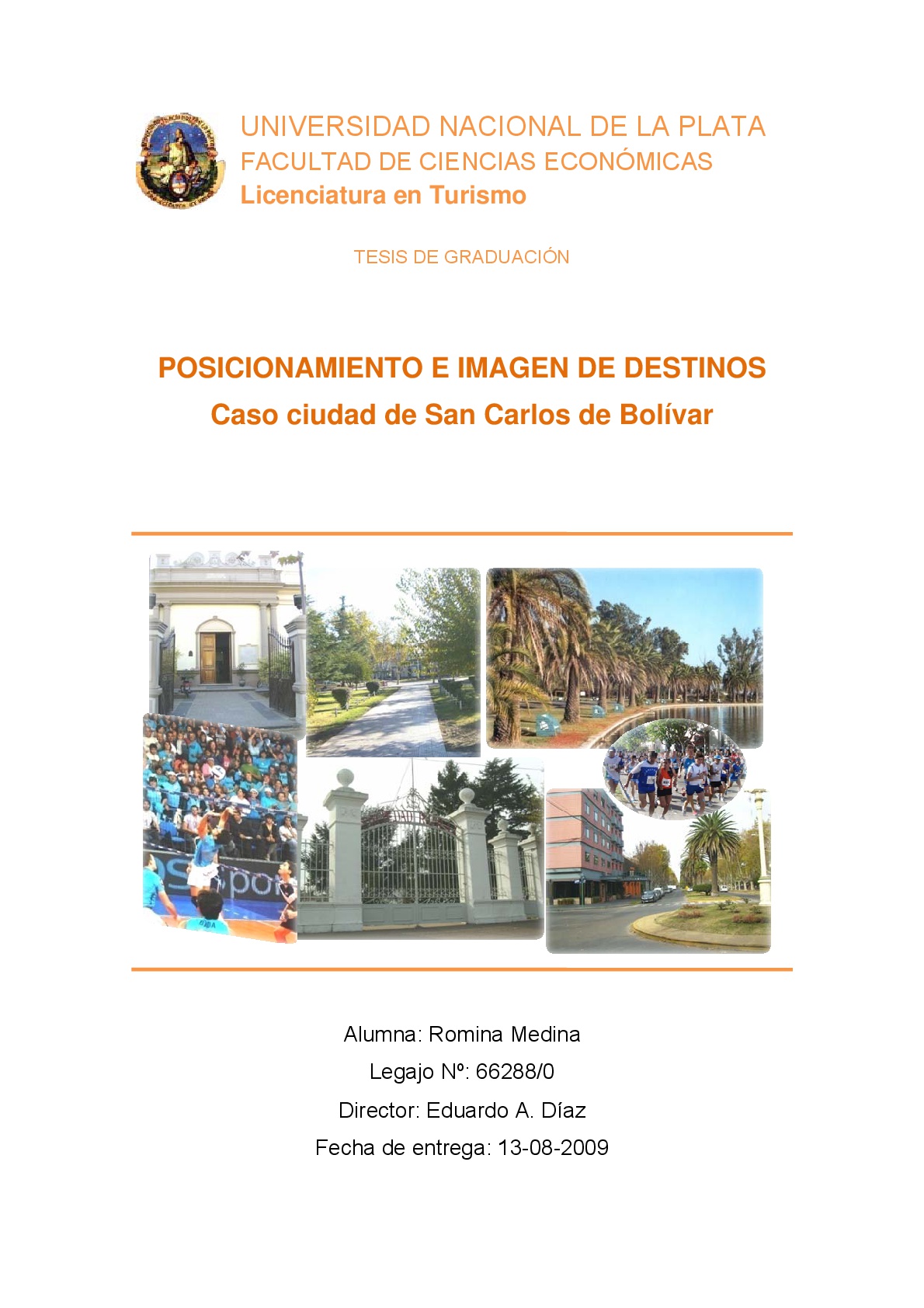 UNIVERSIDAD NACIONAL DE LA PLATA
FACULTAD DE CIENCIAS ECONÓMICAS
Licenciatura en Turismo

TESIS DE GRADUACIÓN

POSICIONAMIENTO E IMAGEN DE DESTINOS
Caso ciudad de San Carlos de Bolívar

Alumna: Romina Medina
Legajo Nº: 66288/0
Director: Eduardo A. Díaz
Fecha de entrega: 13-08-2009